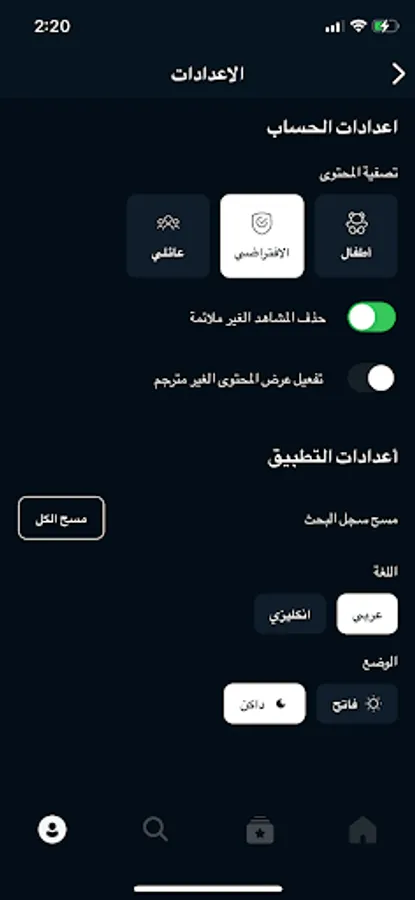 2:20

الإعدادات

اعدادات الحساب

تصفية المحتوى

اطفال

الإفتراضي

عائلي

حذف المشاهد الغير ملائمة

تفعيل عرض المحتوى الغير مترجم

اعدادات التطبيق

مسح سجل البحث

مسح الكل

اللغة

عربي

انكليزي

الوضع

فاتح

داكن